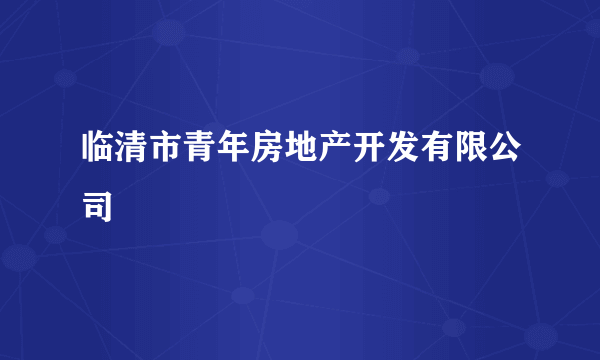 临清市青年房地产开发有限公司